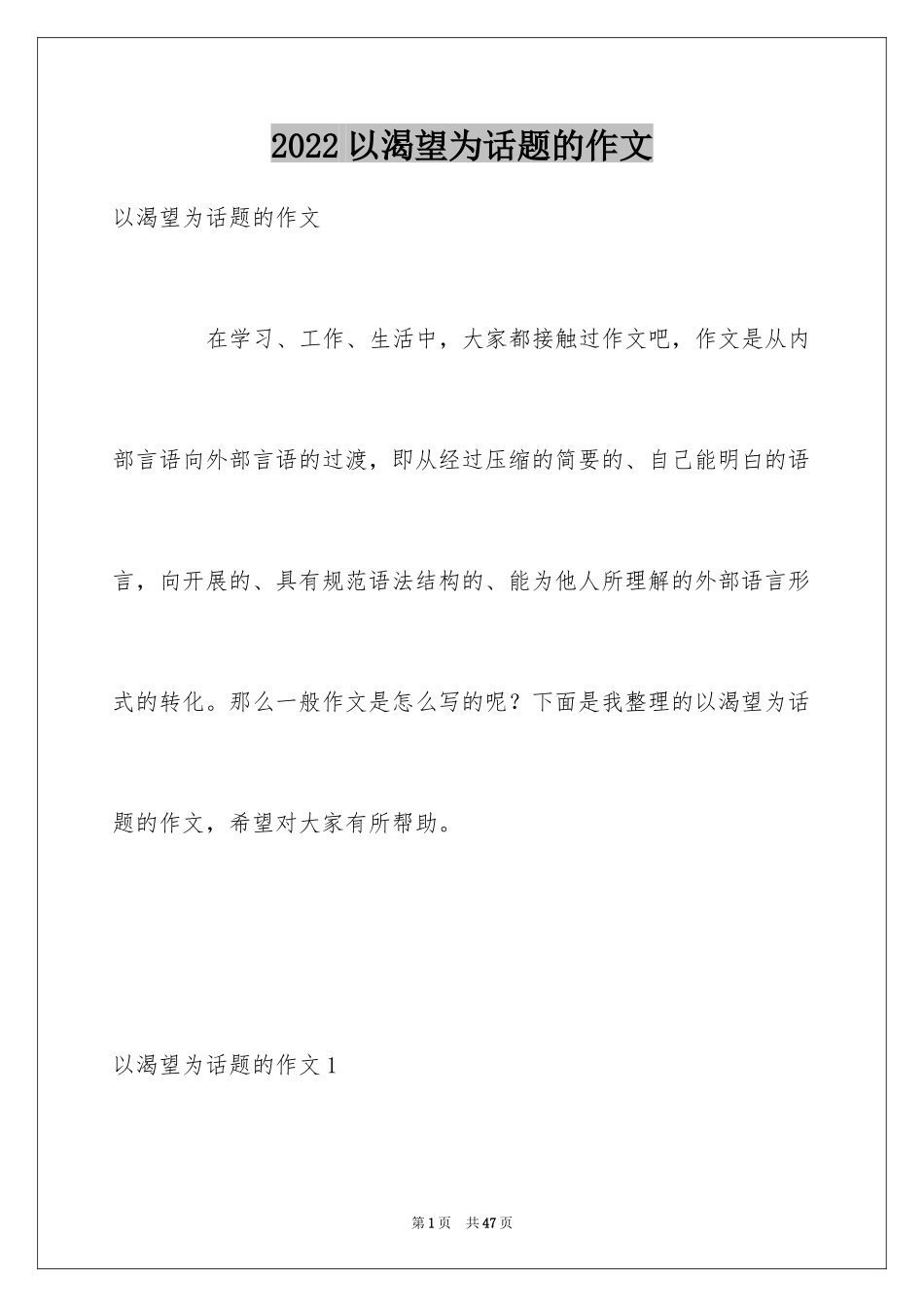 2022 以渴望为话题的作文

以渴望为话题的作文

在学习、工作、生活中，大家都接触过作文吧，作文是从内部言语向外部言语的过渡，即从经过压缩的简要的、自己能明白的语言，向开展的、具有规范语法结构的、能为他人所理解的外部语言形式的转化。那么一般作文是怎么写的呢？下面是我整理的以渴望为话题的作文，希望对大家有所帮助。

以渴望为话题的作文 1

第 1 页　共 47 页